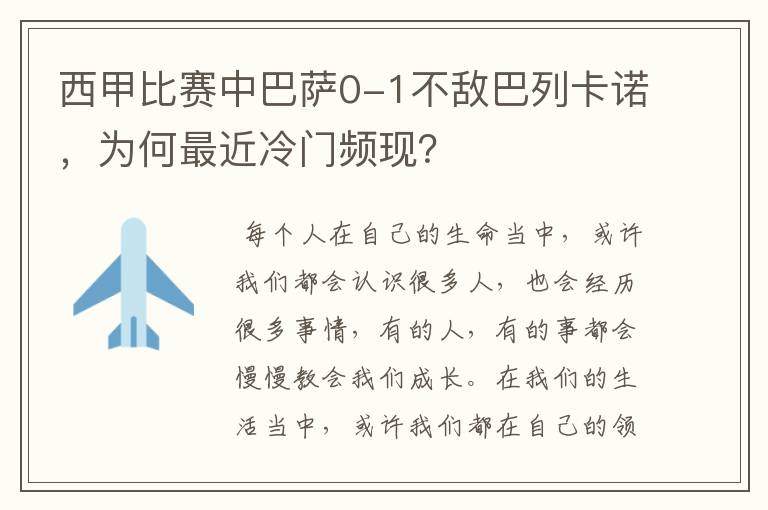 西甲比赛中巴萨0-1不敌巴列卡诺，为何最近冷门频现?

每个人在自己的生命当中，或许我们都会认识很多人，也会经历很多事情，有的人，有的事都会慢慢教会我们成长。在我们的生活当中，或许我们都在自己的领